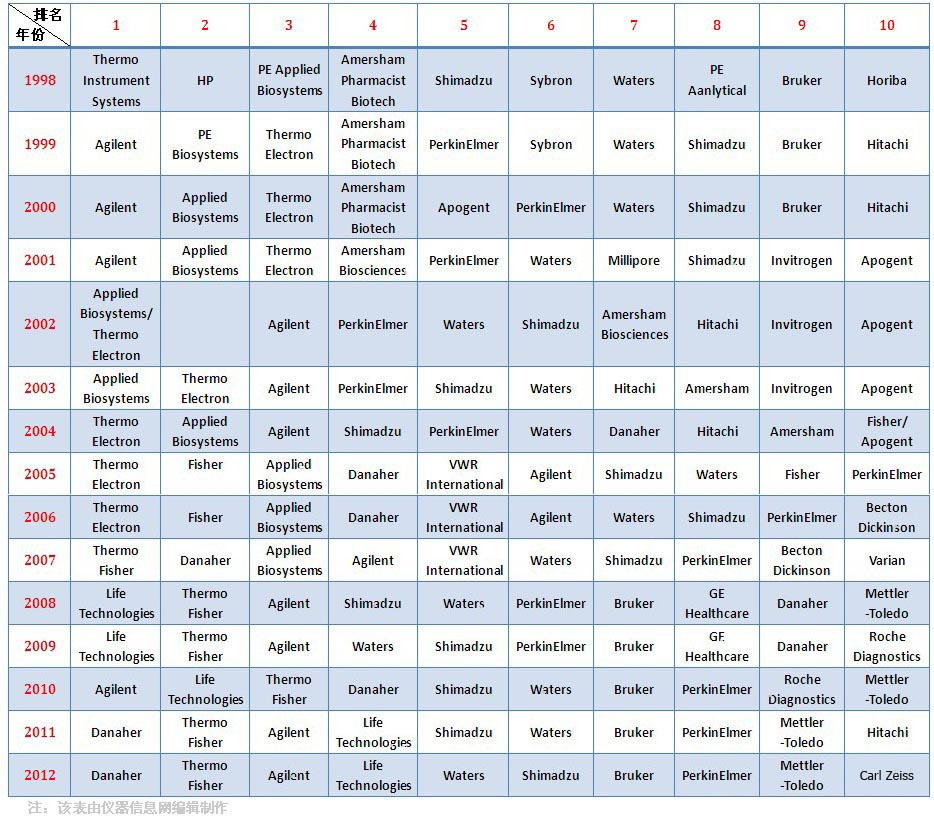 | 排名 年份 | 1 | 2 | 3 | 4 | 5 | 6 | 7 | 8 | 9 | 10 |
|---|---|---|---|---|---|---|---|---|---|---|
| 1998 | Thermo Instrument Systems | HP | PE Applied Biosystems | Amersham Pharmacist Biotech | Shimadzu | Sybron | Waters | PE Aanlytical | Bruker | Horiba |
| 1999 | Agilent | PE Biosystems | Thermo Electron | Amersham Pharmacist Biotech | PerkinElmer | Sybron | Waters | Shimadzu | Bruker | Hitachi |
| 2000 | Agilent | Applied Biosystems | Thermo Electron | Amersham Pharmacist Biotech | Apogent | PerkinElmer | Waters | Shimadzu | Bruker | Hitachi |
| 2001 | Agilent | Applied Biosystems | Thermo Electron | Amersham Biosciences | PerkinElmer | Waters | Millipore | Shimadzu | Invitrogen | Apogent |
| 2002 | Applied Biosystems/ Thermo Electron | | Agilent | PerkinElmer | Waters | Shimadzu | Amersham Biosciences | Hitachi | Invitrogen | Apogent |
| 2003 | Applied Biosystems | Thermo Electron | Agilent | PerkinElmer | Shimadzu | Waters | Hitachi | Amersham | Invitrogen | Apogent |
| 2004 | Thermo Electron | Applied Biosystems | Agilent | Shimadzu | PerkinElmer | Waters | Danaher | Hitachi | Amersham | Fisher/ Apogent |
| 2005 | Thermo Electron | Fisher | Applied Biosystems | Danaher | VWR International | Agilent | Shimadzu | Waters | Fisher | PerkinElmer |
| 2006 | Thermo Electron | Fisher | Applied Biosystems | Danaher | VWR International | Agilent | Waters | Shimadzu | PerkinElmer | Becton Dickinson |
| 2007 | Thermo Fisher | Danaher | Applied Biosystems | Agilent | VWR International | Waters | Shimadzu | PerkinElmer | Becton Dickinson | Varian |
| 2008 | Life Technologies | Thermo Fisher | Agilent | Shimadzu | Waters | PerkinElmer | Bruker | GE Healthcare | Danaher | Mettler -Toledo |
| 2009 | Life Technologies | Thermo Fisher | Agilent | Waters | Shimadzu | PerkinElmer | Bruker | GE Healthcare | Danaher | Roche Diagnostics |
| 2010 | Agilent | Life Technologies | Thermo Fisher | Danaher | Shimadzu | Waters | Bruker | PerkinElmer | Roche Diagnostics | Mettler -Toledo |
| 2011 | Danaher | Thermo Fisher | Agilent | Life Technologies | Shimadzu | Waters | Bruker | PerkinElmer | Mettler -Toledo | Hitachi |
| 2012 | Danaher | Thermo Fisher | Agilent | Life Technologies | Waters | Shimadzu | Bruker | PerkinElmer | Mettler -Toledo | Carl Zeiss |

注：该表由仪器信息网编辑制作